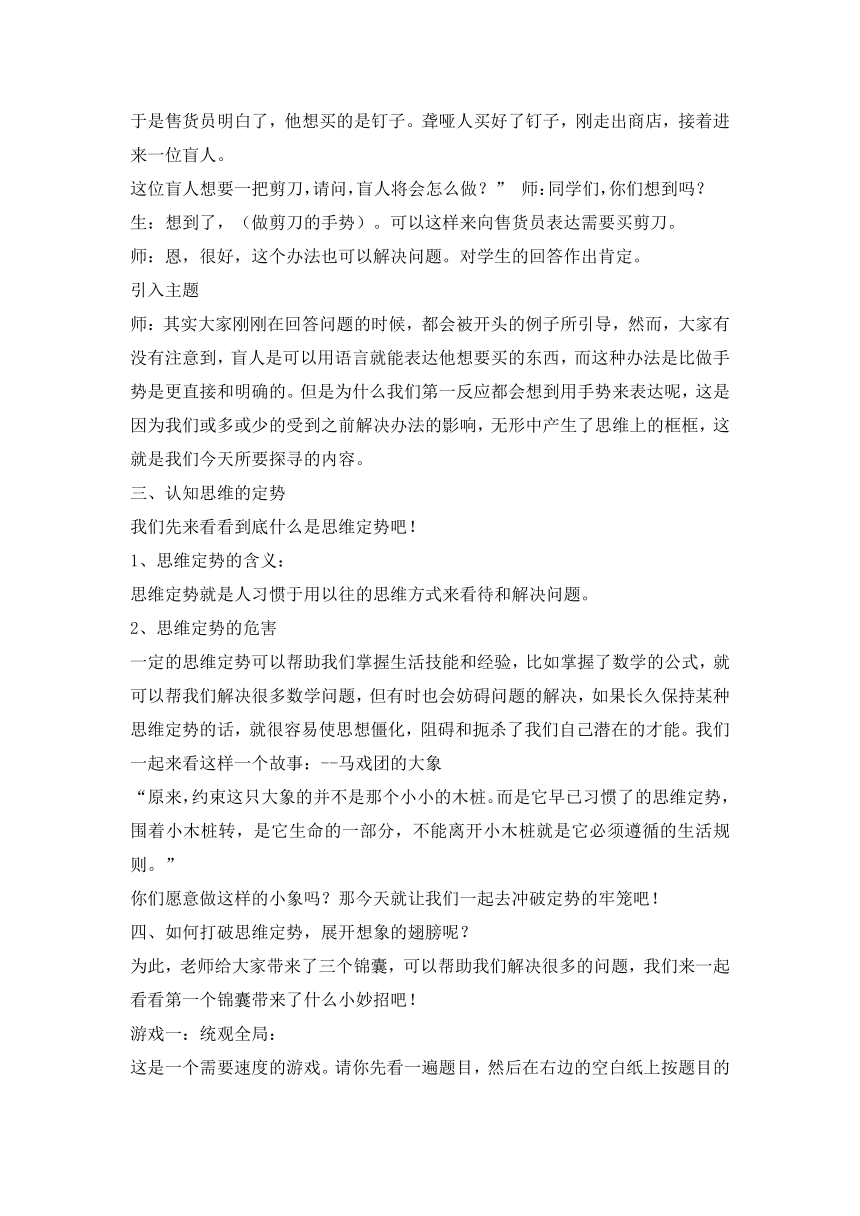 于是售货员明白了，他想买的是钉子。聋哑人买好了钉子，刚走出商店，接着进来一位盲人。

这位盲人想要一把剪刀，请问，盲人将会怎么做？” 师：同学们，你们想到吗？

生：想到了，（做剪刀的手势）。可以这样来向售货员表达需要买剪刀。

师：恩，很好，这个办法也可以解决问题。对学生的回答作出肯定。

引入主题

师：其实大家刚刚在回答问题的时候，都会被开头的例子所引导，然而，大家有没有注意到，盲人是可以用语言就能表达他想要买的东西，而这种办法是比做手势是更直接和明确的。但是为什么我们第一反应都会想到用手势来表达呢，这是因为我们或多或少的受到之前解决办法的影响，无形中产生了思维上的框框，这就是我们今天所要探寻的内容。

三、认知思维的定势

我们先来看看到底什么是思维定势吧！

1、思维定势的含义：

思维定势就是人习惯于用以往的思维方式来看待和解决问题。

2、思维定势的危害

一定的思维定势可以帮助我们掌握生活技能和经验，比如掌握了数学的公式，就可以帮我们解决很多数学问题，但有时也会妨碍问题的解决，如果长久保持某种思维定势的话，就很容易使思想僵化，阻碍和扼杀了我们自己潜在的才能。我们一起来看这样一个故事：--马戏团的大象

“原来，约束这只大象的并不是那个小小的木桩。而是它早已习惯了的思维定势，围着小木桩转，是它生命的一部分，不能离开小木桩就是它必须遵循的生活规则。”

你们愿意做这样的小象吗？那今天就让我们一起去冲破定势的牢笼吧！

四、如何打破思维定势，展开想象的翅膀呢？

为此，老师给大家带来了三个锦囊，可以帮助我们解决很多的问题，我们来一起看看第一个锦囊带来了什么小妙招吧！

游戏一：统观全局：

这是一个需要速度的游戏。请你先看一遍题目，然后在右边的空白纸上按题目的